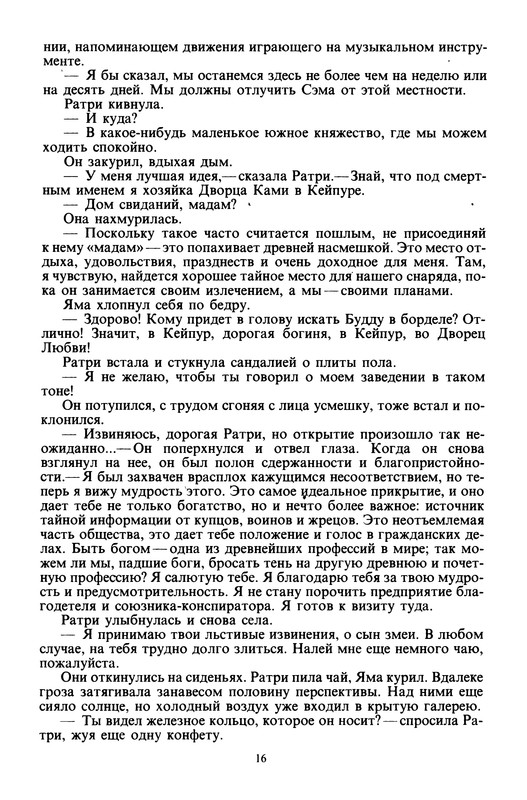 нии, напоминающем движения играющего на музыкальном инструменте.

— Я бы сказал, мы останемся здесь не более чем на неделю или на десять дней. Мы должны отлучить Сэма от этой местности.

Ратри кивнула.

— И куда?

— В какое-нибудь маленькое южное княжество, где мы можем ходить спокойно.

Он закурил, вдыхая дым.

— У меня лучшая идея,— сказала Ратри.— Знай, что под смертным именем я хозяйка Дворца Ками в Кейпуре.

— Дом свиданий, мадам?

Она нахмурилась.

— Поскольку такое часто считается пошлым, не присоединяй к нему «мадам» — это попахивает древней насмешкой. Это место отдыха, удовольствия, празднеств и очень доходное для меня. Там, я чувствую, найдется хорошее тайное место для нашего снаряда, пока он занимается своим излечением, а мы — своими планами.

Яма хлопнул себя по бедру.

— Здорово! Кому придет в голову искать Будду в борделе? Отлично! Значит, в Кейпур, дорогая богиня, в Кейпур, во Дворец Любви!

Ратри встала и стукнула сандалией о плиты пола.

— Я не желаю, чтобы ты говорил о моем заведении в таком тоне!

Он потупился, с трудом сгоняя с лица усмешку, тоже встал и поклонился.

— Извиняюсь, дорогая Ратри, но открытие произошло так неожиданно...— Он поперхнулся и отвел глаза. Когда он снова взглянул на нее, он был полон сдержанности и благопристойности.— Я был захвачен врасплох кажущимся несоответствием, но теперь я вижу мудрость этого. Это самое идеальное прикрытие, и оно дает тебе не только богатство, но и нечто более важное: источник тайной информации от купцов, воинов и жрецов. Это неотъемлемая часть общества, это дает тебе положение и голос в гражданских делах. Быть богом — одна из древнейших профессий в мире; так можем ли мы, падшие боги, бросать тень на другую древнюю и почетную профессию? Я салютую тебе. Я благодарю тебя за твою мудрость и предусмотрительность. Я не стану порочить предприятие благодетеля и союзника-конспиратора. Я готов к визиту туда.

Ратри улыбнулась и снова села.

— Я принимаю твои льстивые извинения, о сын змеи. В любом случае, на тебя трудно долго злиться. Налей мне еще немного чаю, пожалуйста.

Они откинулись на сиденьях. Ратри пила чай, Яма курил. Вдалеке гроза затягивала занавесом половину перспективы. Над ними еще сияло солнце, но холодный воздух уже входил в крытую галерею.

— Ты видел железное кольцо, которое он носит? — спросила Ратри, жуя еще одну конфету.

16